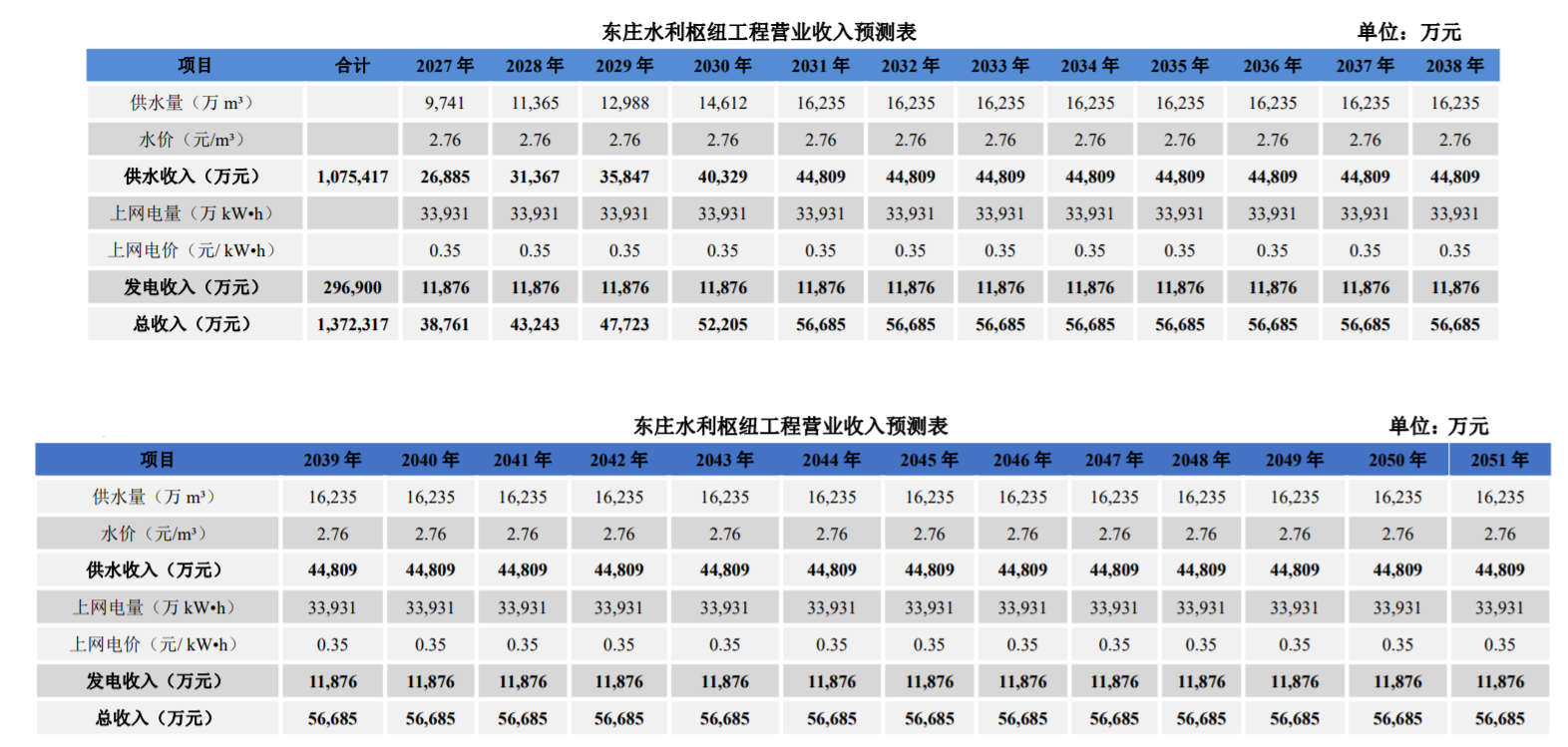 东庄水利枢纽工程营业收入预测表

单位：万元

| 项目 | 合计 | 2027 年 | 2028 年 | 2029 年 | 2030 年 | 2031 年 | 2032 年 | 2033 年 | 2034 年 | 2035 年 | 2036 年 | 2037 年 | 2038 年 |
|---|---|---|---|---|---|---|---|---|---|---|---|---|---|
| 供水量（万 m³） | | 9,741 | 11,365 | 12,988 | 14,612 | 16,235 | 16,235 | 16,235 | 16,235 | 16,235 | 16,235 | 16,235 | 16,235 |
| 水价（元/m³） | | 2.76 | 2.76 | 2.76 | 2.76 | 2.76 | 2.76 | 2.76 | 2.76 | 2.76 | 2.76 | 2.76 | 2.76 |
| 供水收入（万元） | 1,075,417 | 26,885 | 31,367 | 35,847 | 40,329 | 44,809 | 44,809 | 44,809 | 44,809 | 44,809 | 44,809 | 44,809 | 44,809 |
| 上网电量（万 kW•h） | | 33,931 | 33,931 | 33,931 | 33,931 | 33,931 | 33,931 | 33,931 | 33,931 | 33,931 | 33,931 | 33,931 | 33,931 |
| 上网电价（元/ kW•h） | | 0.35 | 0.35 | 0.35 | 0.35 | 0.35 | 0.35 | 0.35 | 0.35 | 0.35 | 0.35 | 0.35 | 0.35 |
| 发电收入（万元） | 296,900 | 11,876 | 11,876 | 11,876 | 11,876 | 11,876 | 11,876 | 11,876 | 11,876 | 11,876 | 11,876 | 11,876 | 11,876 |
| 总收入（万元） | 1,372,317 | 38,761 | 43,243 | 47,723 | 52,205 | 56,685 | 56,685 | 56,685 | 56,685 | 56,685 | 56,685 | 56,685 | 56,685 |

东庄水利枢纽工程营业收入预测表

单位：万元

| 项目 | 2039 年 | 2040 年 | 2041 年 | 2042 年 | 2043 年 | 2044 年 | 2045 年 | 2046 年 | 2047 年 | 2048 年 | 2049 年 | 2050 年 | 2051 年 |
|---|---|---|---|---|---|---|---|---|---|---|---|---|---|
| 供水量（万 m³） | 16,235 | 16,235 | 16,235 | 16,235 | 16,235 | 16,235 | 16,235 | 16,235 | 16,235 | 16,235 | 16,235 | 16,235 | 16,235 |
| 水价（元/m³） | 2.76 | 2.76 | 2.76 | 2.76 | 2.76 | 2.76 | 2.76 | 2.76 | 2.76 | 2.76 | 2.76 | 2.76 | 2.76 |
| 供水收入（万元） | 44,809 | 44,809 | 44,809 | 44,809 | 44,809 | 44,809 | 44,809 | 44,809 | 44,809 | 44,809 | 44,809 | 44,809 | 44,809 |
| 上网电量（万 kW•h） | 33,931 | 33,931 | 33,931 | 33,931 | 33,931 | 33,931 | 33,931 | 33,931 | 33,931 | 33,931 | 33,931 | 33,931 | 33,931 |
| 上网电价（元/ kW•h） | 0.35 | 0.35 | 0.35 | 0.35 | 0.35 | 0.35 | 0.35 | 0.35 | 0.35 | 0.35 | 0.35 | 0.35 | 0.35 |
| 发电收入（万元） | 11,876 | 11,876 | 11,876 | 11,876 | 11,876 | 11,876 | 11,876 | 11,876 | 11,876 | 11,876 | 11,876 | 11,876 | 11,876 |
| 总收入（万元） | 56,685 | 56,685 | 56,685 | 56,685 | 56,685 | 56,685 | 56,685 | 56,685 | 56,685 | 56,685 | 56,685 | 56,685 | 56,685 |